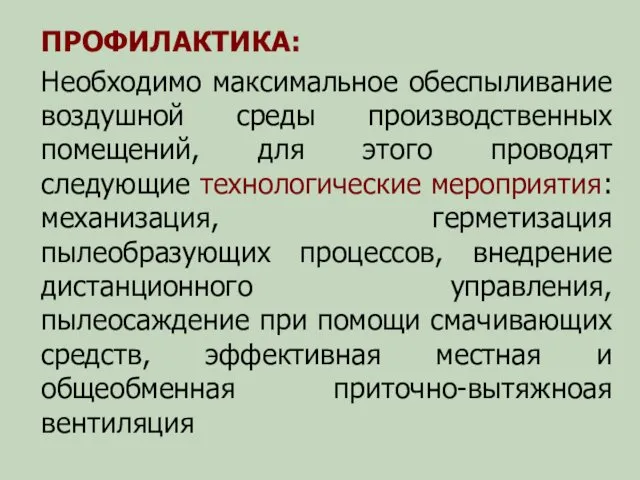 ПРОФИЛАКТИКА:

Необходимо максимальное обеспыливание воздушной среды производственных помещений, для этого проводят следующие технологические мероприятия: механизация, герметизация пылеобразующих процессов, внедрение дистанционного управления, пылеосаждение при помощи смачивающих средств, эффективная местная и общеобменная приточно-вытяжноая вентиляция